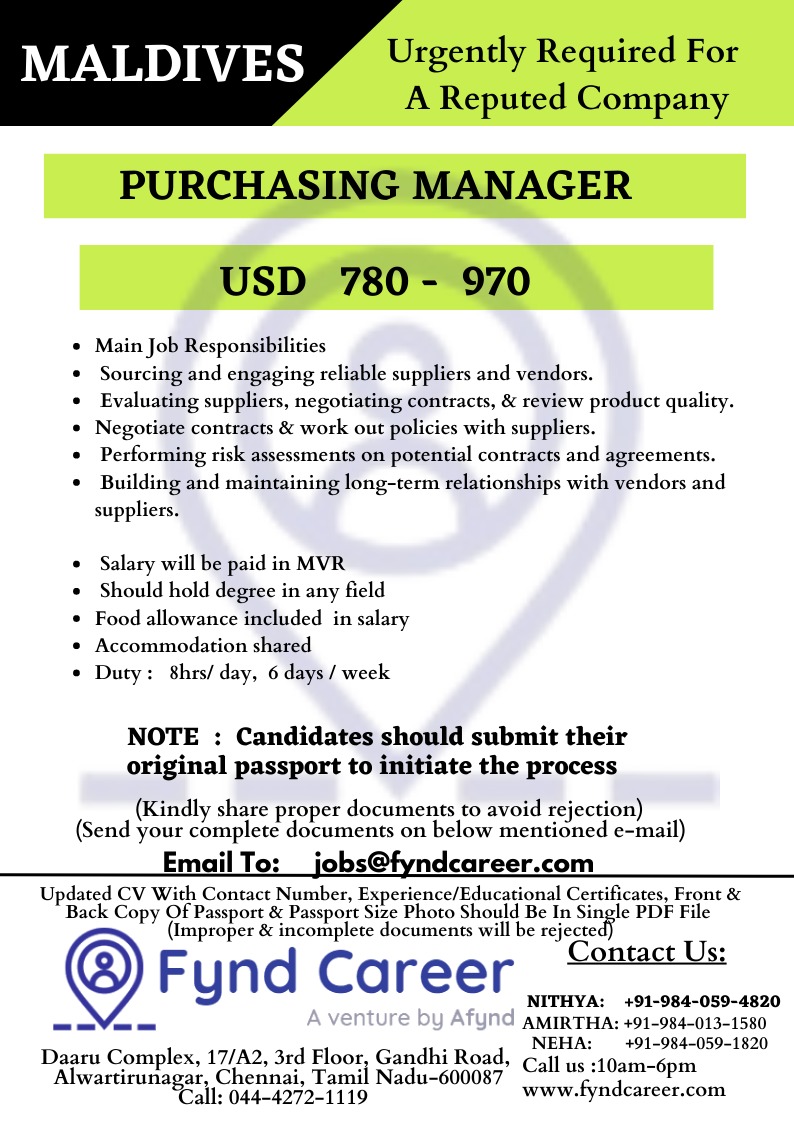 MALDIVES

Urgently Required For
A Reputed Company

PURCHASING MANAGER

USD 780 - 970

• Main Job Responsibilities
• Sourcing and engaging reliable suppliers and vendors.
• Evaluating suppliers, negotiating contracts, & review product quality.
• Negotiate contracts & work out policies with suppliers.
• Performing risk assessments on potential contracts and agreements.
• Building and maintaining long-term relationships with vendors and suppliers.

• Salary will be paid in MVR
• Should hold degree in any field
• Food allowance included in salary
• Accommodation shared
• Duty : 8hrs/ day, 6 days / week

NOTE : Candidates should submit their original passport to initiate the process

(Kindly share proper documents to avoid rejection)
(Send your complete documents on below mentioned e-mail)

Email To: jobs@fyndcareer.com

Updated CV With Contact Number, Experience/Educational Certificates, Front & Back Copy Of Passport & Passport Size Photo Should Be In Single PDF File
(Improper & incomplete documents will be rejected)

Fynd Career
A venture by Afynd

Daaru Complex, 17/A2, 3rd Floor, Gandhi Road,
Alwartirunagar, Chennai, Tamil Nadu-600087
Call: 044-4272-1119

Contact Us:

NITHYA: +91-984-059-4820
AMIRTHA: +91-984-013-1580
NEHA: +91-984-059-1820
Call us :10am-6pm
www.fyndcareer.com